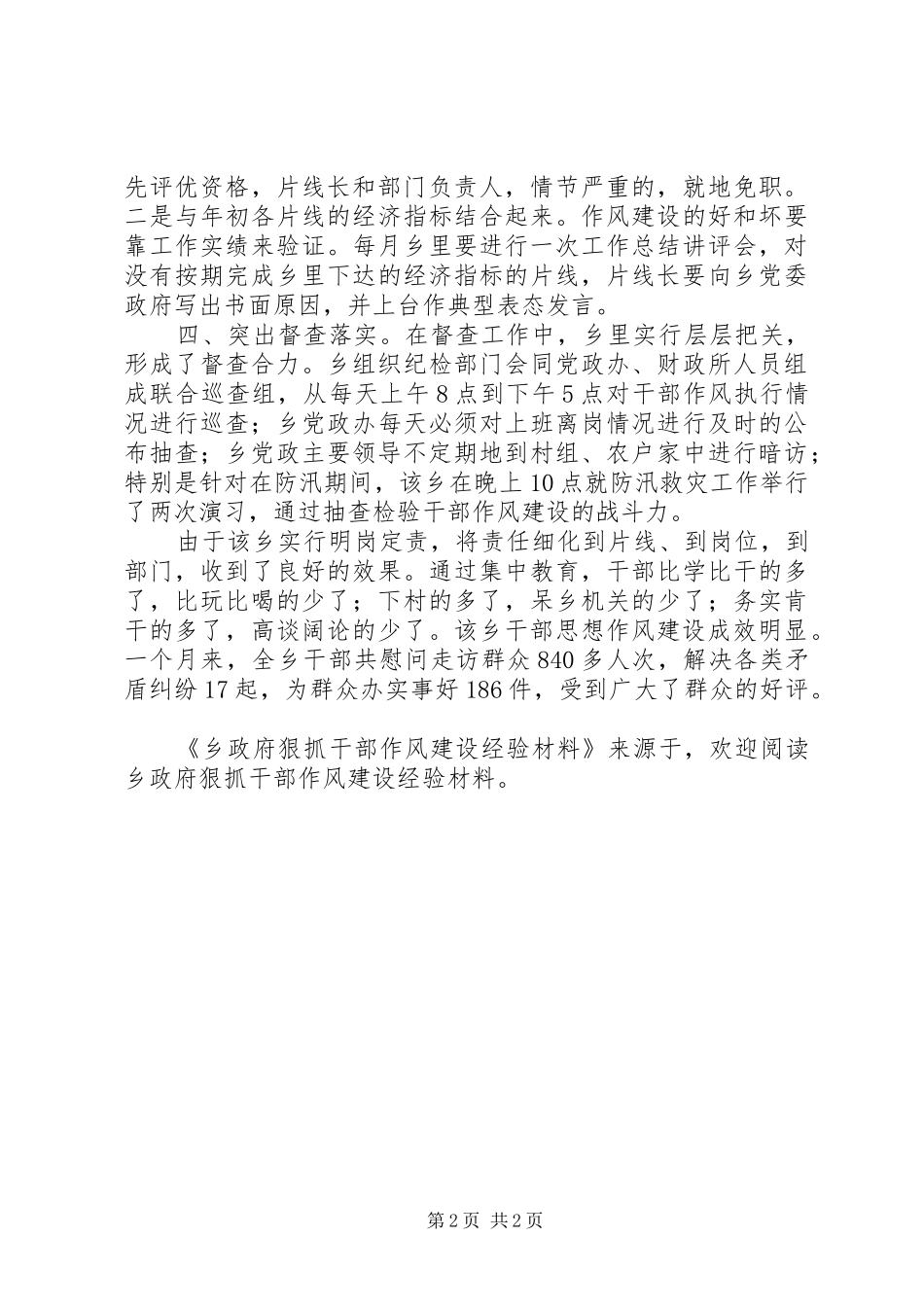 先评优资格，片线长和部门负责人，情节严重的，就地免职。二是与年初各片线的经济指标结合起来。作风建设的好和坏要靠工作实绩来验证。每月乡里要进行一次工作总结讲评会，对没有按期完成乡里下达的经济指标的片线，片线长要向乡党委政府写出书面原因，并上台作典型表态发言。

四、突出督查落实。在督查工作中，乡里实行层层把关，形成了督查合力。乡组织纪检部门会同党政办、财政所人员组成联合巡查组，从每天上午8点到下午5点对干部作风执行情况进行巡查；乡党政办每天必须对上班离岗情况进行及时的公布抽查；乡党政主要领导不定期地到村组、农户家中进行暗访；特别是针对在防汛期间，该乡在晚上10点就防汛救灾工作举行了两次演习，通过抽查检验干部作风建设的战斗力。

由于该乡实行明岗定责，将责任细化到片线、到岗位，到部门，收到了良好的效果。通过集中教育，干部比学比干的多了，比玩比喝的少了；下村的多了，呆乡机关的少了；务实肯干的多了，高谈阔论的少了。该乡干部思想作风建设成效明显。一个月来，全乡干部共慰问走访群众840多人次，解决各类矛盾纠纷17起，为群众办实事好186件，受到广大了群众的好评。

《乡政府狠抓干部作风建设经验材料》来源于，欢迎阅读乡政府狠抓干部作风建设经验材料。

第2页 共2页